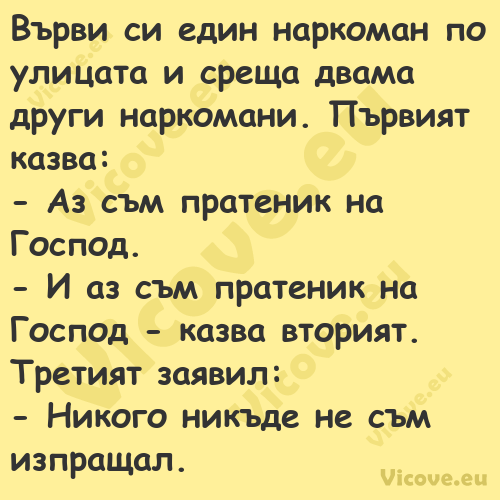 Върви си един наркоман по улицата и среща двама други наркомани. Първият казва:
- Аз съм пратеник на Господ.
- И аз съм пратеник на Господ - казва вторият.
Третият заявил:
- Никого никъде не съм изпращал.

Vicove.eu